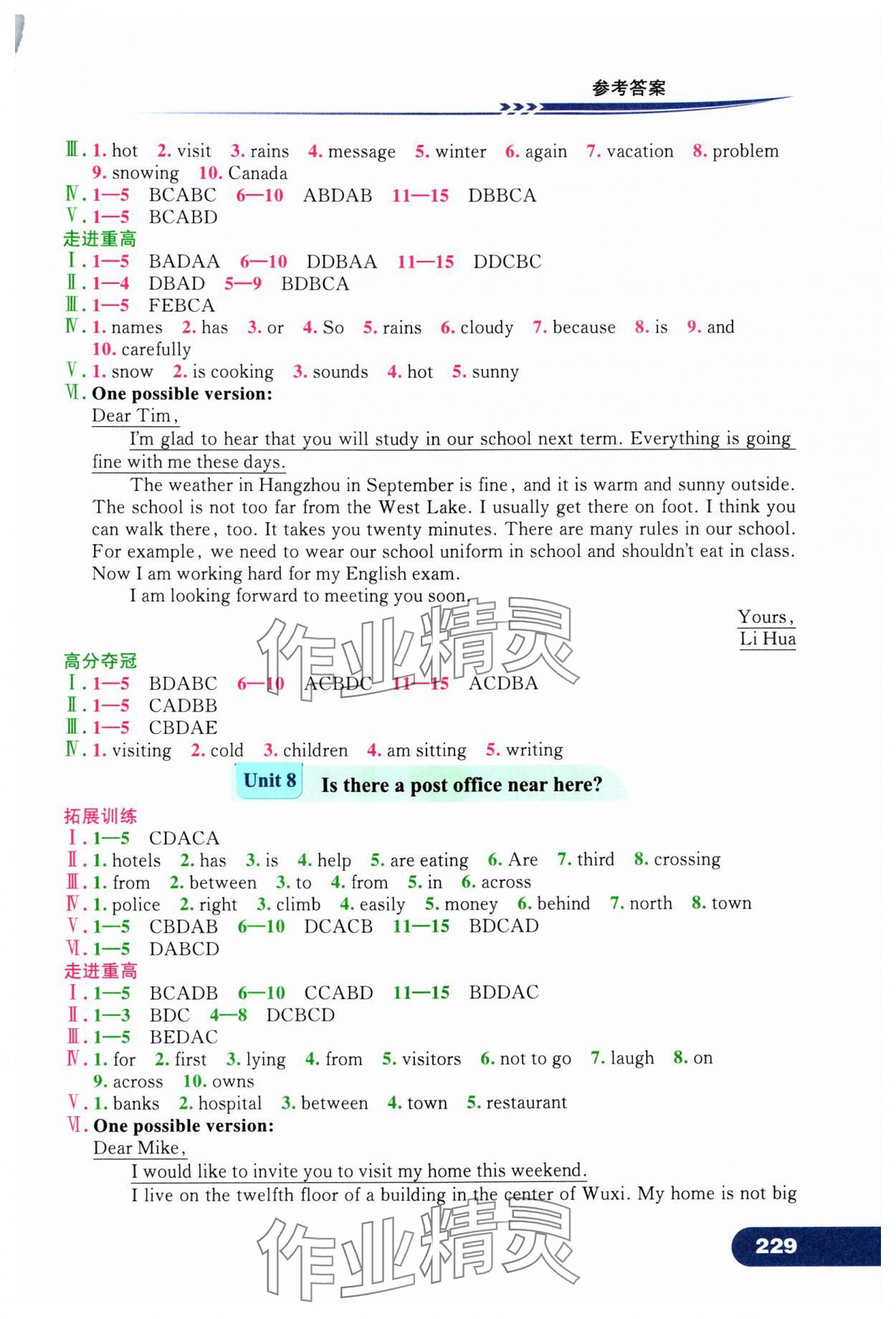 参考答案

Ⅲ. 1. hot 2. visit 3. rains 4. message 5. winter 6. again 7. vacation 8. problem 9. snowing 10. Canada
Ⅳ. 1—5 BCABC 6—10 ABDAB 11—15 DBBCA
Ⅴ. 1—5 BCABD
走进重高
Ⅰ. 1—5 BADAA 6—10 DDBAA 11—15 DDCBC
Ⅱ. 1—4 DBAD 5—9 BDBCA
Ⅲ. 1—5 FEBCA
Ⅳ. 1. names 2. has 3. or 4. So 5. rains 6. cloudy 7. because 8. is 9. and 10. carefully
Ⅴ. 1. snow 2. is cooking 3. sounds 4. hot 5. sunny
Ⅵ. One possible version:
Dear Tim,

I'm glad to hear that you will study in our school next term. Everything is going fine with me these days.

The weather in Hangzhou in September is fine, and it is warm and sunny outside. The school is not too far from the West Lake. I usually get there on foot. I think you can walk there, too. It takes you twenty minutes. There are many rules in our school. For example, we need to wear our school uniform in school and shouldn't eat in class. Now I am working hard for my English exam.

I am looking forward to meeting you soon.

Yours,
Li Hua

作业精灵

高分夺冠
Ⅰ. 1—5 BDABC 6—10 ACBDC 11—15 ACDBA
Ⅱ. 1—5 CADBB
Ⅲ. 1—5 CBDAE
Ⅳ. 1. visiting 2. cold 3. children 4. am sitting 5. writing

Unit 8 Is there a post office near here?

拓展训练
Ⅰ. 1—5 CDACA
Ⅱ. 1. hotels 2. has 3. is 4. help 5. are eating 6. Are 7. third 8. crossing
Ⅲ. 1. from 2. between 3. to 4. from 5. in 6. across
Ⅳ. 1. police 2. right 3. climb 4. easily 5. money 6. behind 7. north 8. town
Ⅴ. 1—5 CBDAB 6—10 DCACB 11—15 BDCAD
Ⅵ. 1—5 DABCD
走进重高
Ⅰ. 1—5 BCADB 6—10 CCABD 11—15 BDDAC
Ⅱ. 1—3 BDC 4—8 DCBCD
Ⅲ. 1—5 BEDAC
Ⅳ. 1. for 2. first 3. lying 4. from 5. visitors 6. not to go 7. laugh 8. on 9. across 10. owns
Ⅴ. 1. banks 2. hospital 3. between 4. town 5. restaurant
Ⅵ. One possible version:
Dear Mike,

I would like to invite you to visit my home this weekend.

I live on the twelfth floor of a building in the center of Wuxi. My home is not big

作业精灵

229